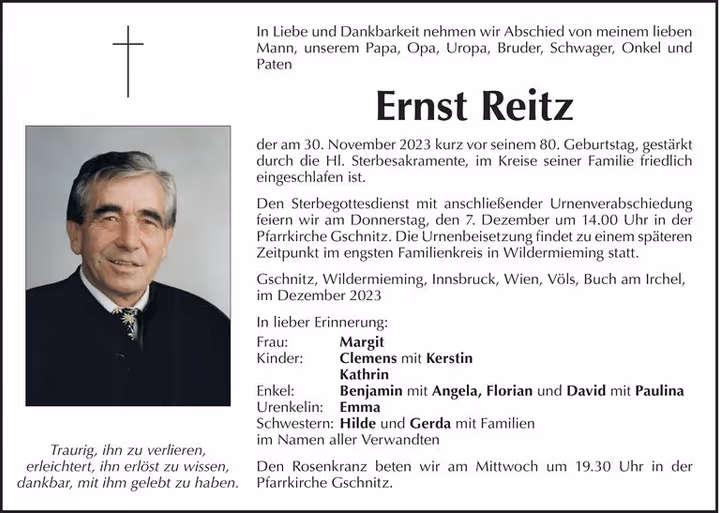 In Liebe und Dankbarkeit nehmen wir Abschied von meinem lieben Mann, unserem Papa, Opa, Uropa, Bruder, Schwager, Onkel und Paten

Ernst Reitz

der am 30. November 2023 kurz vor seinem 80. Geburtstag, gestärkt durch die Hl. Sterbesakramente, im Kreise seiner Familie friedlich eingeschlafen ist.

Den Sterbegottesdienst mit anschließender Urnenverabschiedung feiern wir am Donnerstag, den 7. Dezember um 14.00 Uhr in der Pfarrkirche Gschnitz. Die Urnenbeisetzung findet zu einem späteren Zeitpunkt im engsten Familienkreis in Wildermieming statt.

Gschnitz, Wildermieming, Innsbruck, Wien, Völs, Buch am Irchel, im Dezember 2023

In lieber Erinnerung:
Frau: Margit
Kinder: Clemens mit Kerstin
Kathrin
Enkel: Benjamin mit Angela, Florian und David mit Paulina
Urenkelin: Emma
Schwestern: Hilde und Gerda mit Familien
im Namen aller Verwandten

Den Rosenkranz beten wir am Mittwoch um 19.30 Uhr in der Pfarrkirche Gschnitz.

Traurig, ihn zu verlieren,
erleichtert, ihn erlöst zu wissen,
dankbar, mit ihm gelebt zu haben.